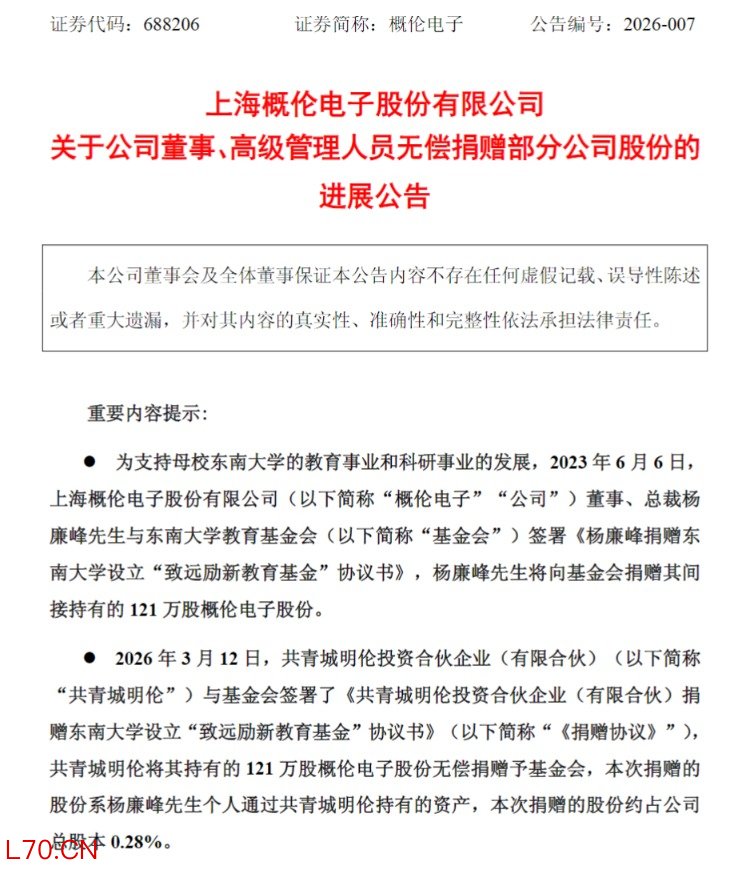 证券代码：688206　　　　证券简称：概伦电子　　　　公告编号：2026-007

上海概伦电子股份有限公司
关于公司董事、高级管理人员无偿捐赠部分公司股份的进展公告

本公司董事会及全体董事保证本公告内容不存在任何虚假记载、误导性陈述或者重大遗漏，并对其内容的真实性、准确性和完整性依法承担法律责任。

重要内容提示：

● 为支持母校东南大学的教育事业和科研事业的发展，2023 年 6 月 6 日，上海概伦电子股份有限公司（以下简称“概伦电子”“公司”）董事、总裁杨廉峰先生与东南大学教育基金会（以下简称“基金会”）签署《杨廉峰捐赠东南大学设立“致远励新教育基金”协议书》，杨廉峰先生将向基金会捐赠其间接持有的 121 万股概伦电子股份。

● 2026 年 3 月 12 日，共青城明伦投资合伙企业（有限合伙）（以下简称“共青城明伦”）与基金会签署了《共青城明伦投资合伙企业（有限合伙）捐赠东南大学设立“致远励新教育基金”协议书》（以下简称“《捐赠协议》”），共青城明伦将其持有的 121 万股概伦电子股份无偿捐赠予基金会，本次捐赠的股份系杨廉峰先生个人通过共青城明伦持有的资产，本次捐赠的股份约占公司总股本 0.28%。

L70.CN